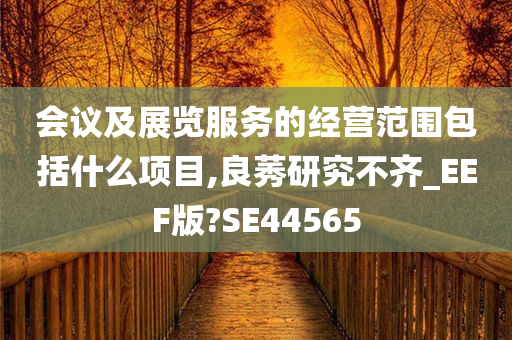 会议及展览服务的经营范围包括什么项目,良莠研究不齐_EEF版?SE44565